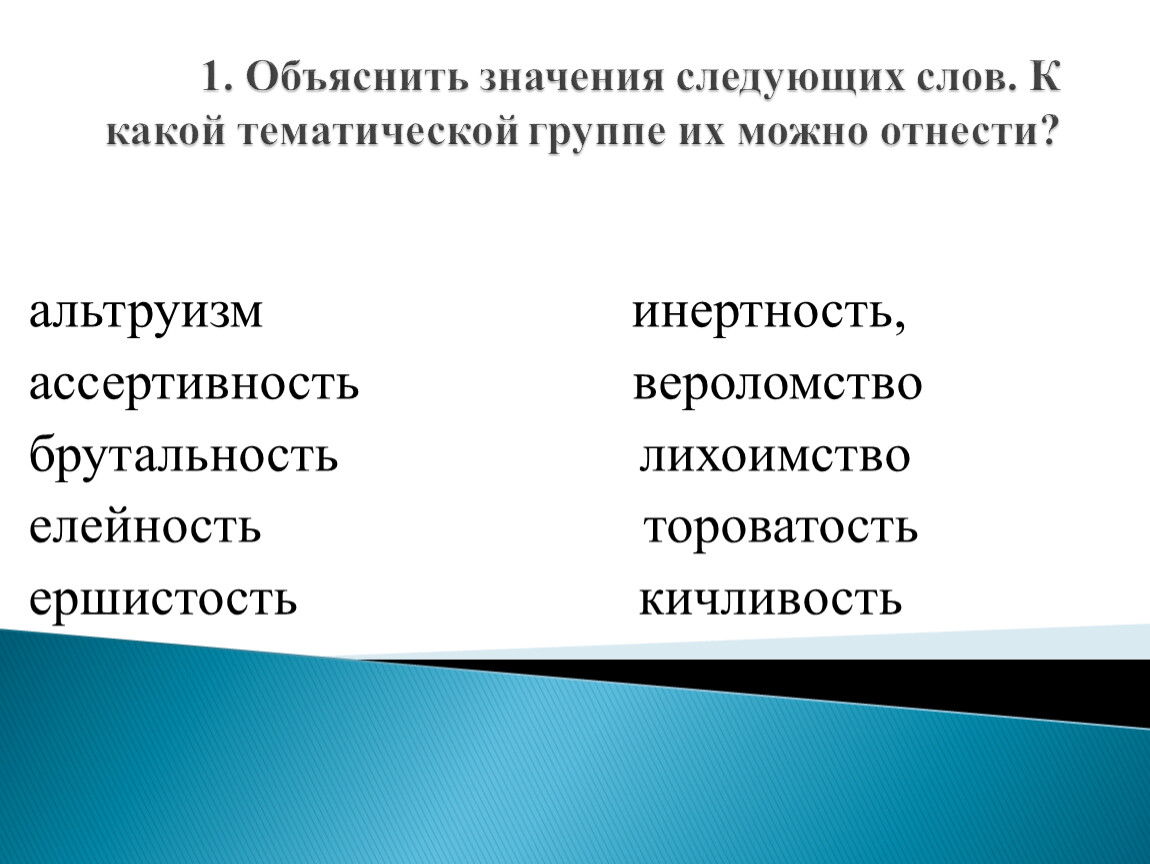 1. Объяснить значения следующих слов. К какой тематической группе их можно отнести?

альтруизм
ассертивность
брутальность
елейность
ершистость

инертность,
вероломство
лихоимство
тороватость
кичливость